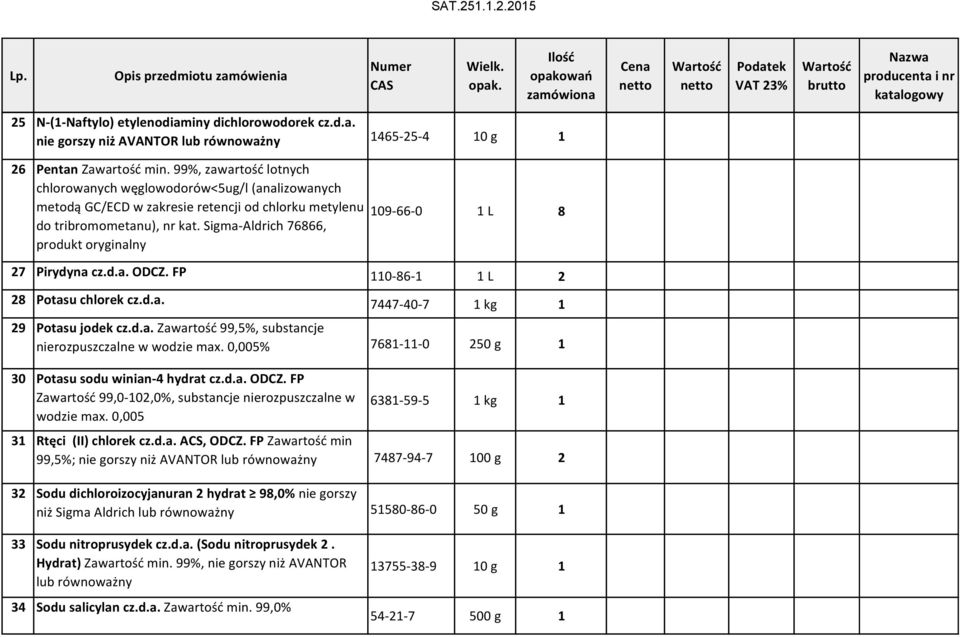 SAT.251.1.2.2015

| Lp. | Opis przedmiotu zamówienia | Numer CAS | Wielk. opak. | Ilość opakowań zamówiona | Cena netto | Wartość netto | Podatek VAT 23% | Wartość brutto | Nazwa producenta i nr katalogowy |
|---|---|---|---|---|---|---|---|---|---|
| 25 | N-(1-Naftylo) etylenodiaminy dichlorowodorek cz.d.a. nie gorszy niż AVANTOR lub równoważny | 1465-25-4 | 10 g | 1 | | | | | |
| 26 | Pentan Zawartość min. 99%, zawartość lotnych chlorowanych węglowodorów<5ug/l (analizowanych metodą GC/ECD w zakresie retencji od chlorku metylenu do tribromometanu), nr kat. Sigma-Aldrich 76866, produkt oryginalny | 109-66-0 | 1 L | 8 | | | | | |
| 27 | Pirydyna cz.d.a. ODCZ. FP | 110-86-1 | 1 L | 2 | | | | | |
| 28 | Potasu chlorek cz.d.a. | 7447-40-7 | 1 kg | 1 | | | | | |
| 29 | Potasu jodek cz.d.a. Zawartość 99,5%, substancje nierozpuszczalne w wodzie max. 0,005% | 7681-11-0 | 250 g | 1 | | | | | |
| 30 | Potasu sodu winian-4 hydrat cz.d.a. ODCZ. FP Zawartość 99,0-102,0%, substancje nierozpuszczalne w wodzie max. 0,005 | 6381-59-5 | 1 kg | 1 | | | | | |
| 31 | Rtęci (II) chlorek cz.d.a. ACS, ODCZ. FP Zawartość min 99,5%; nie gorszy niż AVANTOR lub równoważny | 7487-94-7 | 100 g | 2 | | | | | |
| 32 | Sodu dichloroizocyjanuran 2 hydrat ≥ 98,0% nie gorszy niż Sigma Aldrich lub równoważny | 51580-86-0 | 50 g | 1 | | | | | |
| 33 | Sodu nitroprusydek cz.d.a. (Sodu nitroprusydek 2 . Hydrat) Zawartość min. 99%, nie gorszy niż AVANTOR lub równoważny | 13755-38-9 | 10 g | 1 | | | | | |
| 34 | Sodu salicylan cz.d.a. Zawartość min. 99,0% | 54-21-7 | 500 g | 1 | | | | | |